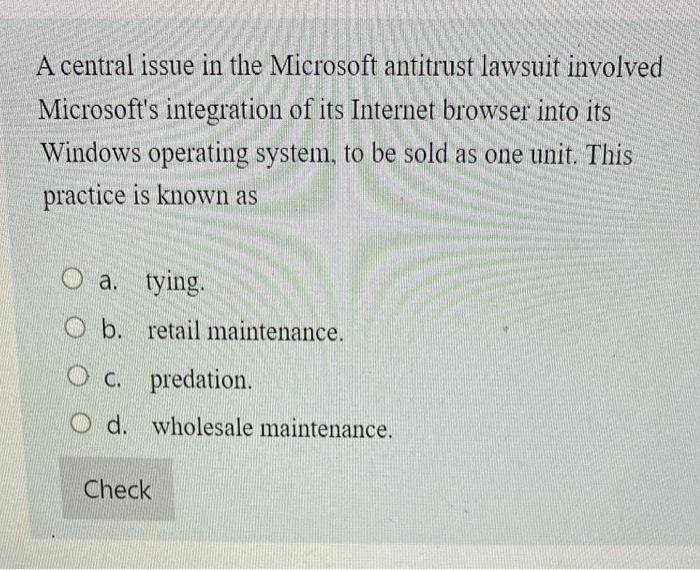 A central issue in the Microsoft antitrust lawsuit involved Microsoft's integration of its Internet browser into its Windows operating system, to be sold as one unit. This practice is known as

a. tying.

b. retail maintenance.

c. predation.

d. wholesale maintenance.

Check